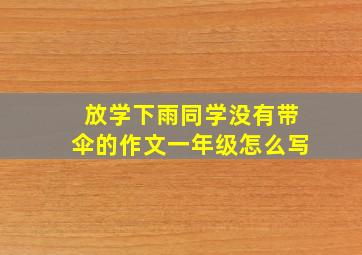 放学下雨同学没有带伞的作文一年级怎么写